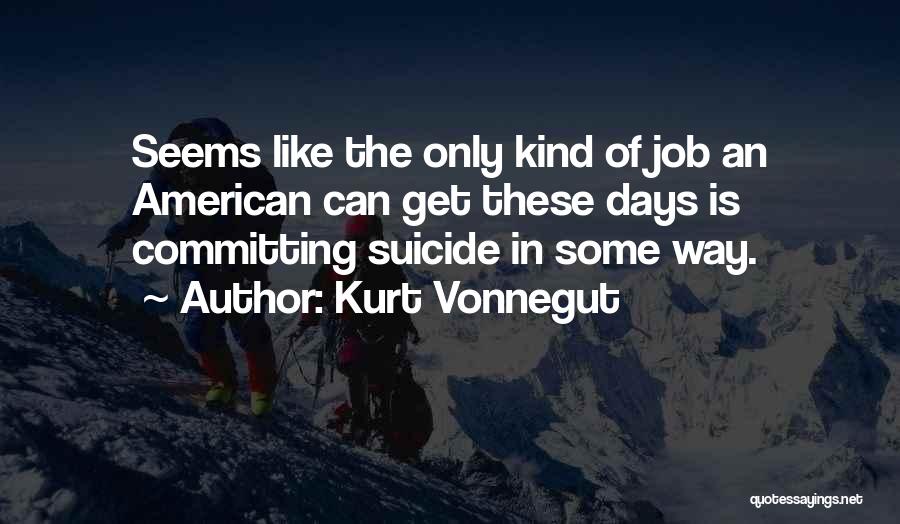 Seems like the only kind of job an American can get these days is committing suicide in some way.
~ Author: Kurt Vonnegut

quotessayings.net